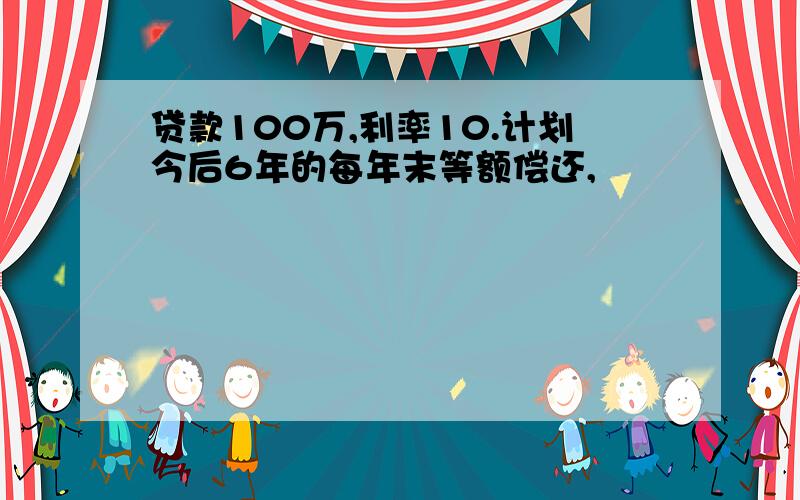 贷款100万,利率10.计划今后6年的每年末等额偿还,